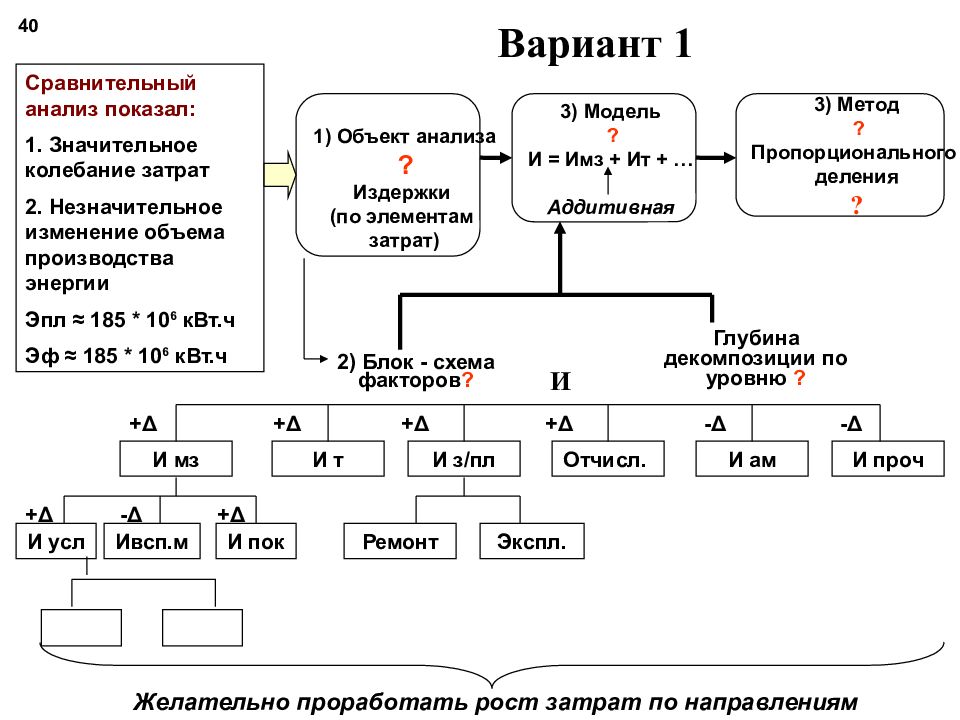 40

Вариант 1

Сравнительный анализ показал:

1. Значительное колебание затрат

2. Незначительное изменение объема производства энергии

Эпл ≈ 185 * $10^6$ кВт.ч

Эф ≈ 185 * $10^6$ кВт.ч

1) Объект анализа
?
Издержки (по элементам затрат)

3) Модель
?
И = Имз + Ит + …
Аддитивная

3) Метод
?
Пропорционального деления
?

2) Блок - схема факторов?

Глубина декомпозиции по уровню ?

И

+Δ
И мз

+Δ
И т

+Δ
И з/пл

+Δ
Отчисл.

-Δ
И ам

-Δ
И проч

+Δ
И усл

-Δ
Ивсп.м

+Δ
И пок

Ремонт

Экспл.

Желательно проработать рост затрат по направлениям